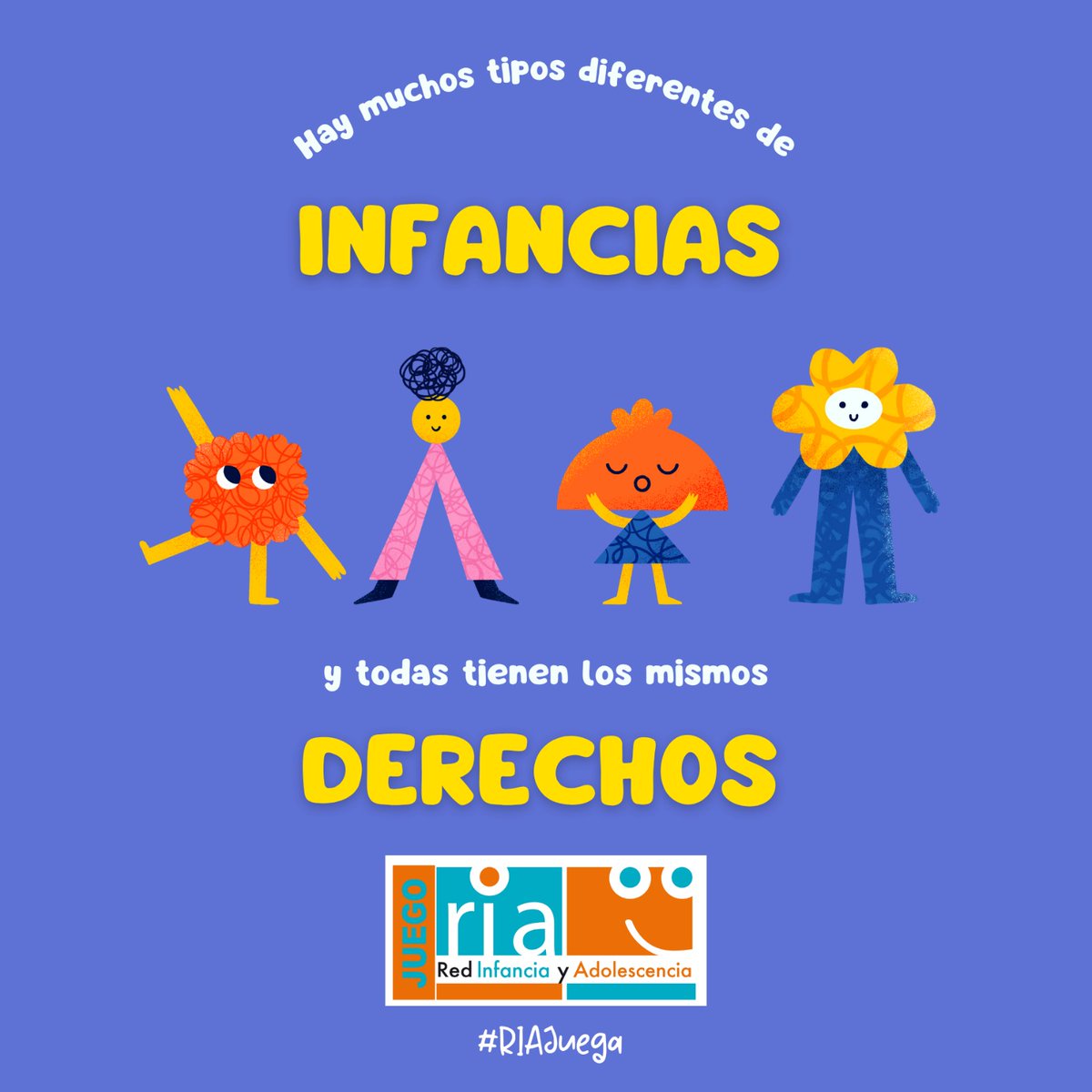 Hay muchos tipos diferentes de

INFANCIAS

y todas tienen los mismos

DERECHOS

JUEGO
ria
Red Infancia y Adolescencia

#RIAJuega